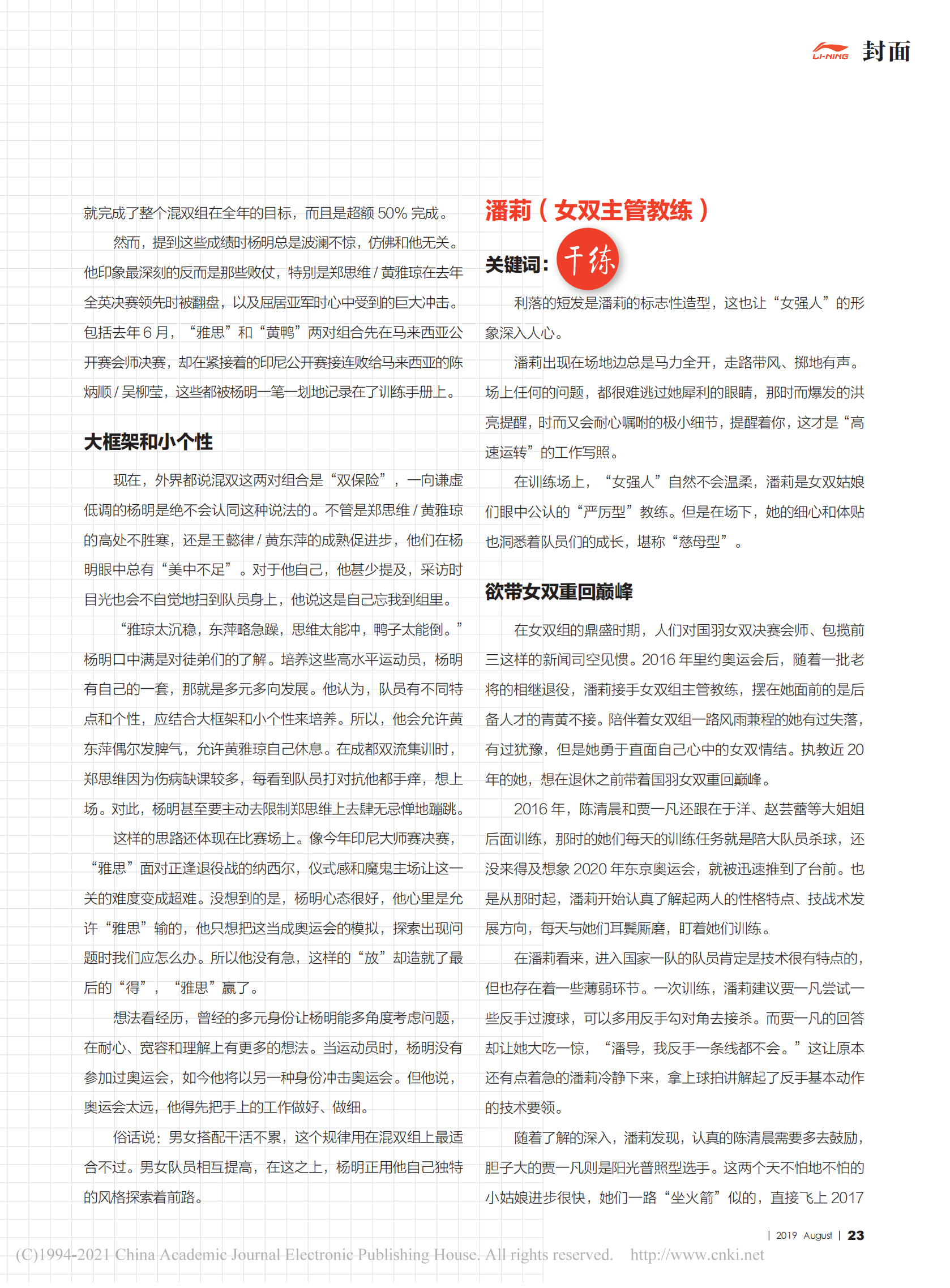 LI-NING 封面

就完成了整个混双组在全年的目标，而且是超额 50% 完成。

然而，提到这些成绩时杨明总是波澜不惊，仿佛和他无关。他印象最深刻的反而是那些败仗，特别是郑思维 / 黄雅琼在去年全英决赛领先时被翻盘，以及屈居亚军时心中受到的巨大冲击。包括去年 6 月，“雅思”和“黄鸭”两对组合先在马来西亚公开赛会师决赛，却在紧接着的印尼公开赛接连败给马来西亚的陈炳顺 / 吴柳莹，这些都被杨明一笔一划地记录在了训练手册上。

大框架和小个性

现在，外界都说混双这两对组合是“双保险”，一向谦虚低调的杨明是绝不会认同这种说法的。不管是郑思维 / 黄雅琼的高处不胜寒，还是王懿律 / 黄东萍的成熟促进步，他们在杨明眼中总有“美中不足”。对于他自己，他甚少提及，采访时目光也会不自觉地扫到队员身上，他说这是自己忘我到组里。

“雅琼太沉稳，东萍略急躁，思维太能冲，鸭子太能倒。”杨明口中满是对徒弟们的了解。培养这些高水平运动员，杨明有自己的一套，那就是多元多向发展。他认为，队员有不同特点和个性，应结合大框架和小个性来培养。所以，他会允许黄东萍偶尔发脾气，允许黄雅琼自己休息。在成都双流集训时，郑思维因为伤病缺课较多，每看到队员打对抗他都手痒，想上场。对此，杨明甚至要主动去限制郑思维上去肆无忌惮地蹦跳。

这样的思路还体现在比赛场上。像今年印尼大师赛决赛，“雅思”面对正逢退役战的纳西尔，仪式感和魔鬼主场让这一关的难度变成超难。没想到的是，杨明心态很好，他心里是允许“雅思”输的，他只想把这当成奥运会的模拟，探索出现问题时我们应怎么办。所以他没有急，这样的“放”却造就了最后的“得”，“雅思”赢了。

想法看经历，曾经的多元身份让杨明能多角度考虑问题，在耐心、宽容和理解上有更多的想法。当运动员时，杨明没有参加过奥运会，如今他将以另一种身份冲击奥运会。但他说，奥运会太远，他得先把手上的工作做好、做细。

俗话说：男女搭配干活不累，这个规律用在混双组上最适合不过。男女队员相互提高，在这之上，杨明正用他自己独特的风格探索着前路。

潘莉（女双主管教练）

关键词：干练

利落的短发是潘莉的标志性造型，这也让“女强人”的形象深入人心。

潘莉出现在场地边总是马力全开，走路带风、掷地有声。场上任何的问题，都很难逃过她犀利的眼睛，那时而爆发的洪亮提醒，时而又会耐心嘱咐的极小细节，提醒着你，这才是“高速运转”的工作写照。

在训练场上，“女强人”自然不会温柔，潘莉是女双姑娘们眼中公认的“严厉型”教练。但是在场下，她的细心和体贴也洞悉着队员们的成长，堪称“慈母型”。

欲带女双重回巅峰

在女双组的鼎盛时期，人们对国羽女双决赛会师、包揽前三这样的新闻司空见惯。2016 年里约奥运会后，随着一批老将的相继退役，潘莉接手女双组主管教练，摆在她面前的是后备人才的青黄不接。陪伴着女双组一路风雨兼程的她有过失落，有过犹豫，但是她勇于直面自己心中的女双情结。执教近 20 年的她，想在退休之前带着国羽女双重回巅峰。

2016 年，陈清晨和贾一凡还跟在于洋、赵芸蕾等大姐姐后面训练，那时的她们每天的训练任务就是陪大队员杀球，还没来得及想象 2020 年东京奥运会，就被迅速推到了台前。也是从那时起，潘莉开始认真了解起两人的性格特点、技战术发展方向，每天与她们耳鬓厮磨，盯着她们训练。

在潘莉看来，进入国家一队的队员肯定是技术很有特点的，但也存在着一些薄弱环节。一次训练，潘莉建议贾一凡尝试一些反手过渡球，可以多用反手勾对角去接杀。而贾一凡的回答却让她大吃一惊，“潘导，我反手一条线都不会。”这让原本还有点着急的潘莉冷静下来，拿上球拍讲解起了反手基本动作的技术要领。

随着了解的深入，潘莉发现，认真的陈清晨需要多去鼓励，胆子大的贾一凡则是阳光普照型选手。这两个天不怕地不怕的小姑娘进步很快，她们一路“坐火箭”似的，直接飞上 2017

| 2019 August | 23

(C)1994-2021 China Academic Journal Electronic Publishing House. All rights reserved. http://www.cnki.net